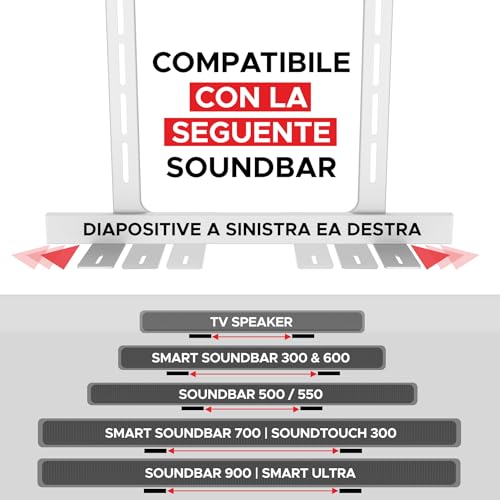 COMPATIBILE
CON LA
SEGUENTE
SOUNDBAR

DIAPOSITIVE A SINISTRA EA DESTRA

TV SPEAKER

SMART SOUNDBAR 300 & 600

SOUNDBAR 500 / 550

SMART SOUNDBAR 700 | SOUNDTOUCH 300

SOUNDBAR 900 | SMART ULTRA